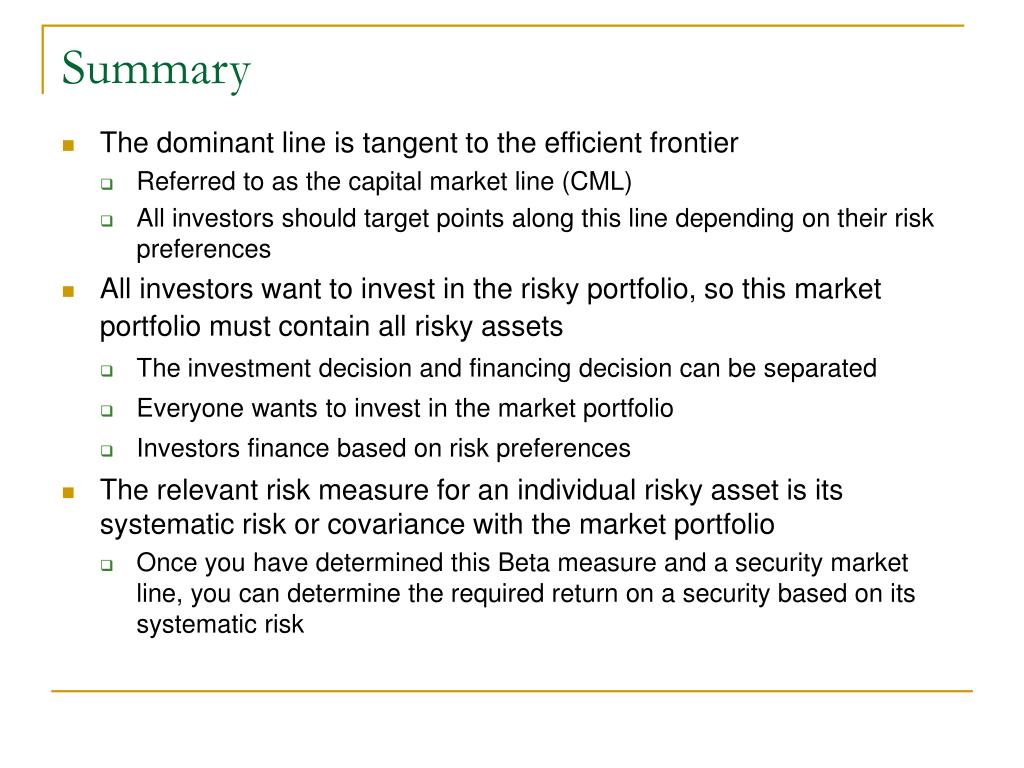 Summary

The dominant line is tangent to the efficient frontier

Referred to as the capital market line (CML)

All investors should target points along this line depending on their risk preferences

All investors want to invest in the risky portfolio, so this market portfolio must contain all risky assets

The investment decision and financing decision can be separated

Everyone wants to invest in the market portfolio

Investors finance based on risk preferences

The relevant risk measure for an individual risky asset is its systematic risk or covariance with the market portfolio

Once you have determined this Beta measure and a security market line, you can determine the required return on a security based on its systematic risk